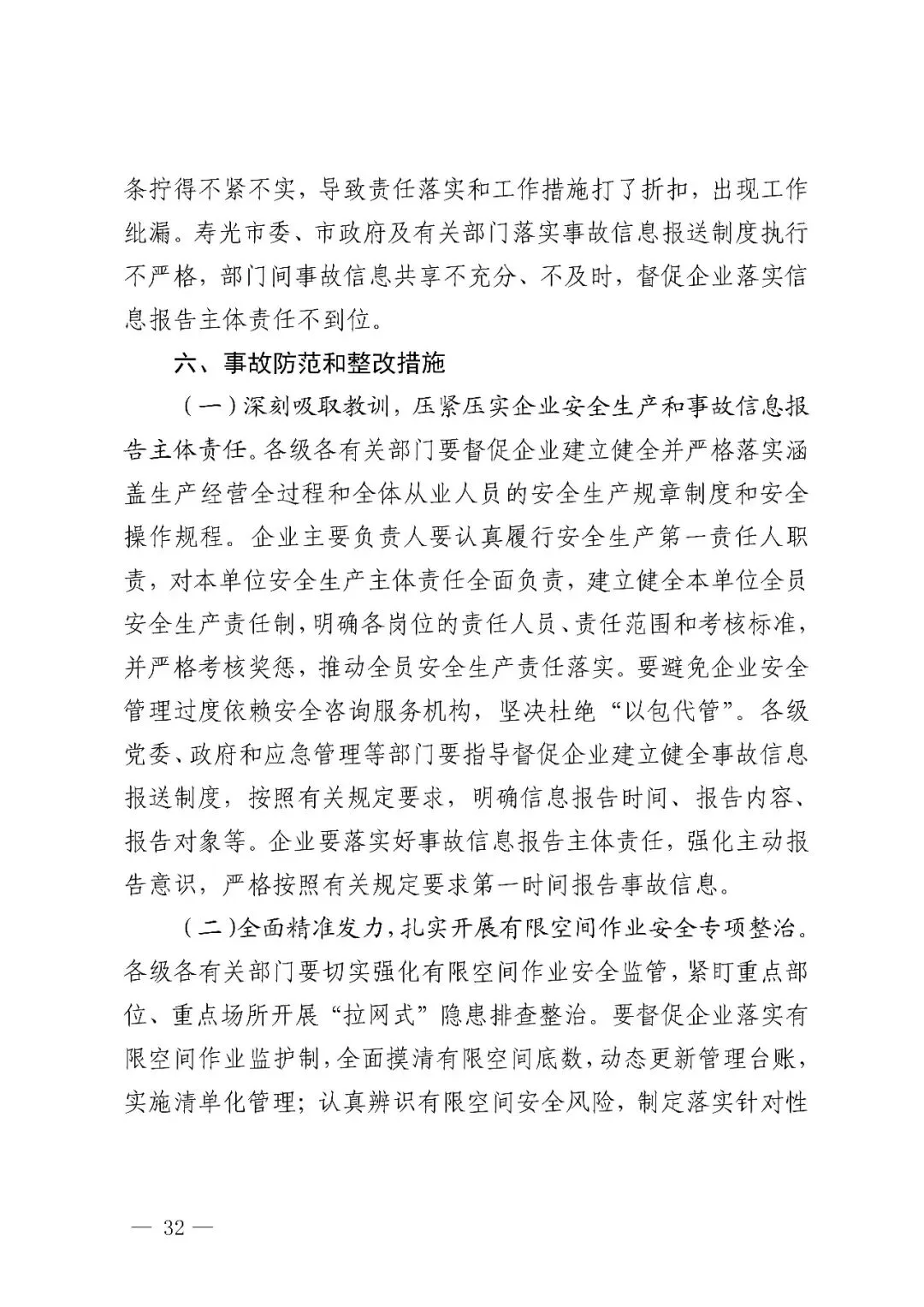 条拧得不紧不实，导致责任落实和工作措施打了折扣，出现工作纰漏。寿光市委、市政府及有关部门落实事故信息报送制度执行不严格，部门间事故信息共享不充分、不及时，督促企业落实信息报告主体责任不到位。

六、事故防范和整改措施

（一）深刻吸取教训，压紧压实企业安全生产和事故信息报告主体责任。各级各有关部门要督促企业建立健全并严格落实涵盖生产经营全过程和全体从业人员的安全生产规章制度和安全操作规程。企业主要负责人要认真履行安全生产第一责任人职责，对本单位安全生产主体责任全面负责，建立健全本单位全员安全生产责任制，明确各岗位的责任人员、责任范围和考核标准，并严格考核奖惩，推动全员安全生产责任落实。要避免企业安全管理过度依赖安全咨询服务机构，坚决杜绝“以包代管”。各级党委、政府和应急管理等部门要指导督促企业建立健全事故信息报送制度，按照有关规定要求，明确信息报告时间、报告内容、报告对象等。企业要落实好事故信息报告主体责任，强化主动报告意识，严格按照有关规定要求第一时间报告事故信息。

（二）全面精准发力，扎实开展有限空间作业安全专项整治。各级各有关部门要切实强化有限空间作业安全监管，紧盯重点部位、重点场所开展“拉网式”隐患排查整治。要督促企业落实有限空间作业监护制，全面摸清有限空间底数，动态更新管理台账，实施清单化管理；认真辨识有限空间安全风险，制定落实针对性

— 32 —